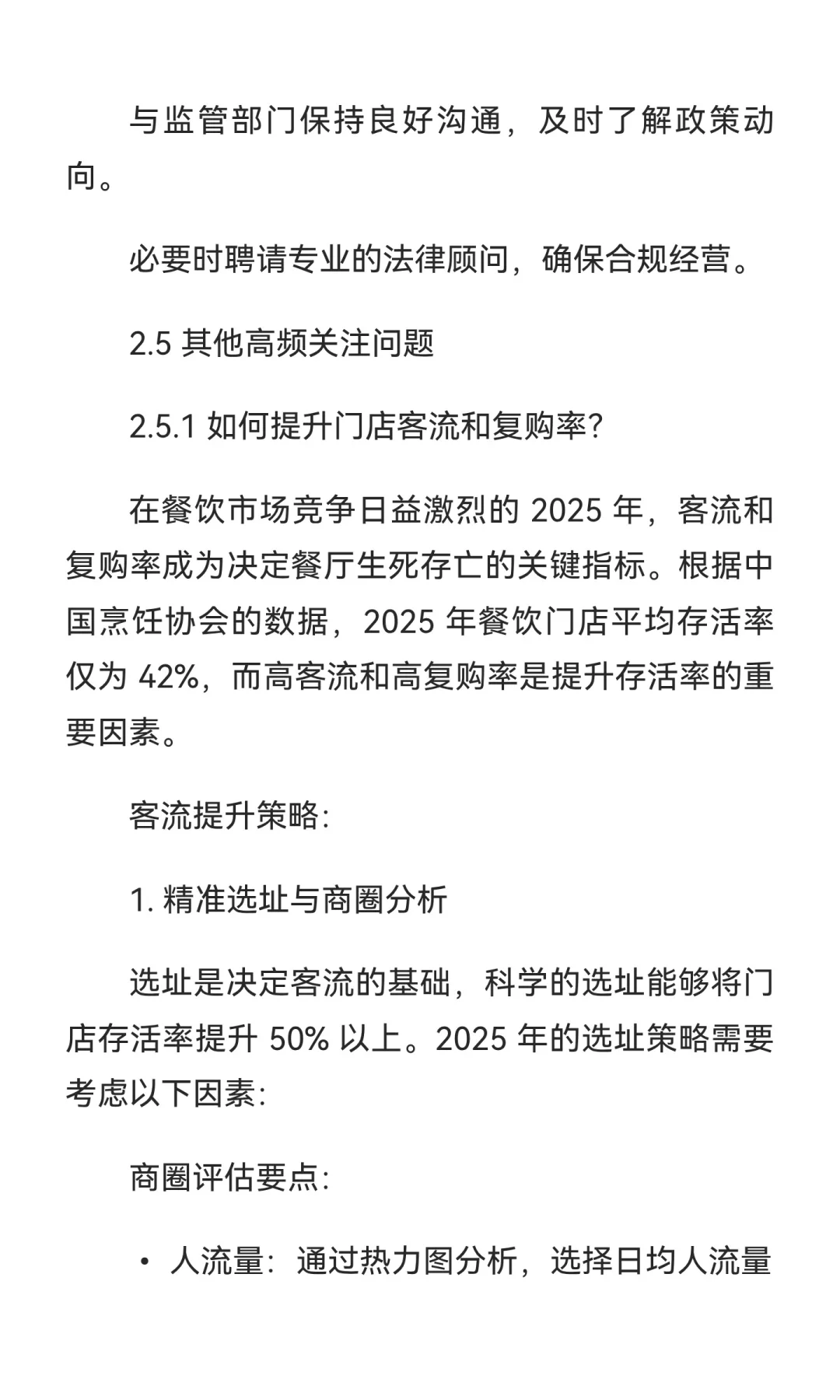 与监管部门保持良好沟通，及时了解政策动向。

必要时聘请专业的法律顾问，确保合规经营。

2.5 其他高频关注问题

2.5.1 如何提升门店客流和复购率?

在餐饮市场竞争日益激烈的 2025 年，客流和复购率成为决定餐厅生死存亡的关键指标。根据中国烹饪协会的数据，2025 年餐饮门店平均存活率仅为 42%，而高客流和高复购率是提升存活率的重要因素。

客流提升策略:

1. 精准选址与商圈分析

选址是决定客流的基础，科学的选址能够将门店存活率提升 50% 以上。2025 年的选址策略需要考虑以下因素:

商圈评估要点:

• 人流量：通过热力图分析，选择日均人流量